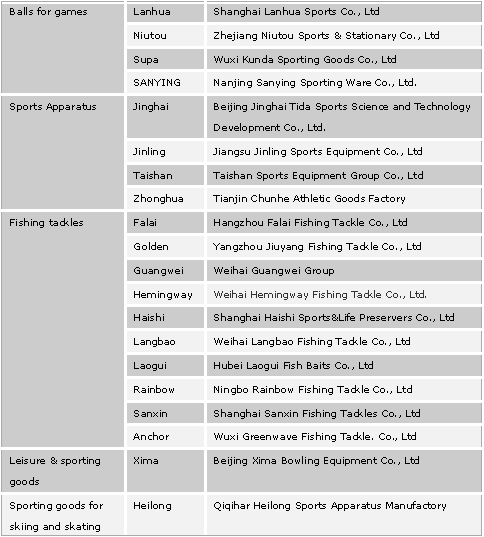 | | | |
|---|---|---|
| Balls for games | Lanhua | Shanghai Lanhua Sports Co., Ltd |
| | Niutou | Zhejiang Niutou Sports & Stationary Co., Ltd |
| | Supa | Wuxi Kunda Sporting Goods Co., Ltd |
| | SANYING | Nanjing Sanying Sporting Ware Co., Ltd. |
| Sports Apparatus | Jinghai | Beijing Jinghai Tida Sports Science and Technology Development Co., Ltd. |
| | Jinling | Jiangsu Jinling Sports Equipment Co., Ltd |
| | Taishan | Taishan Sports Equipment Group Co., Ltd |
| | Zhonghua | Tianjin Chunhe Athletic Goods Factory |
| Fishing tackles | Falai | Hangzhou Falai Fishing Tackle Co., Ltd |
| | Golden | Yangzhou Jiuyang Fishing Tackle Co., Ltd |
| | Guangwei | Weihai Guangwei Group |
| | Hemingway | Weihai Hemingway Fishing Tackle Co., Ltd. |
| | Haishi | Shanghai Haishi Sports&Life Preservers Co., Ltd |
| | Langbao | Weihai Langbao Fishing Tackle Co., Ltd |
| | Laogui | Hubei Laogui Fish Baits Co., Ltd |
| | Rainbow | Ningbo Rainbow Fishing Tackle Co., Ltd |
| | Sanxin | Shanghai Sanxin Fishing Tackles Co., Ltd |
| | Anchor | Wuxi Greenwave Fishing Tackle. Co., Ltd |
| Leisure & sporting goods | Xima | Beijing Xima Bowling Equipment Co., Ltd |
| Sporting goods for skiing and skating | Heilong | Qiqihar Heilong Sports Apparatus Manufactory |